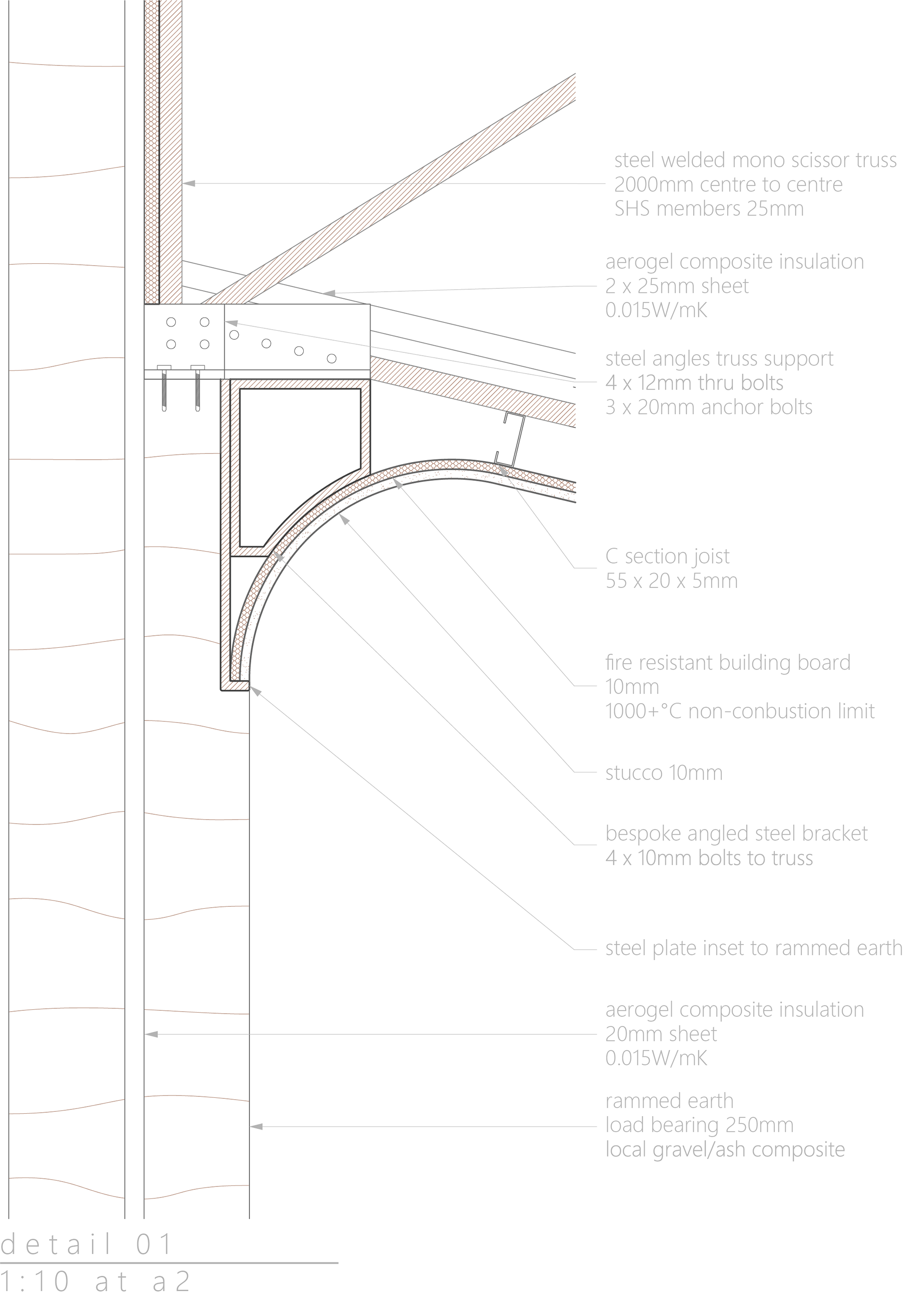 steel welded mono scissor truss
2000mm centre to centre
SHS members 25mm

aerogel composite insulation
2 x 25mm sheet
0.015W/mK

steel angles truss support
4 x 12mm thru bolts
3 x 20mm anchor bolts

C section joist
55 x 20 x 5mm

fire resistant building board
10mm
1000+°C non-conbustion limit

stucco 10mm

bespoke angled steel bracket
4 x 10mm bolts to truss

steel plate inset to rammed earth

aerogel composite insulation
20mm sheet
0.015W/mK

rammed earth
load bearing 250mm
local gravel/ash composite

detail 01
1:10 at a2